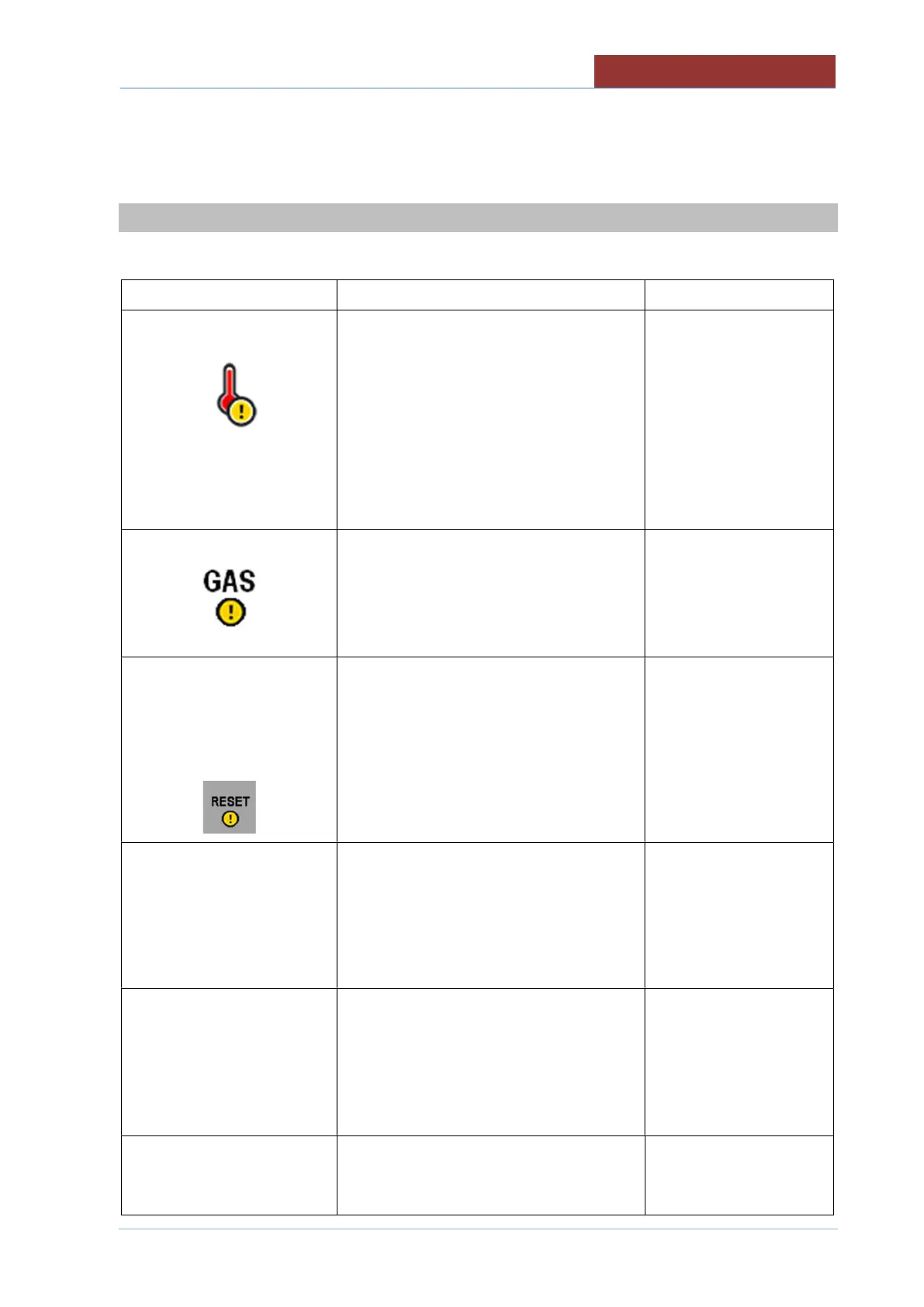 GAS

RESET